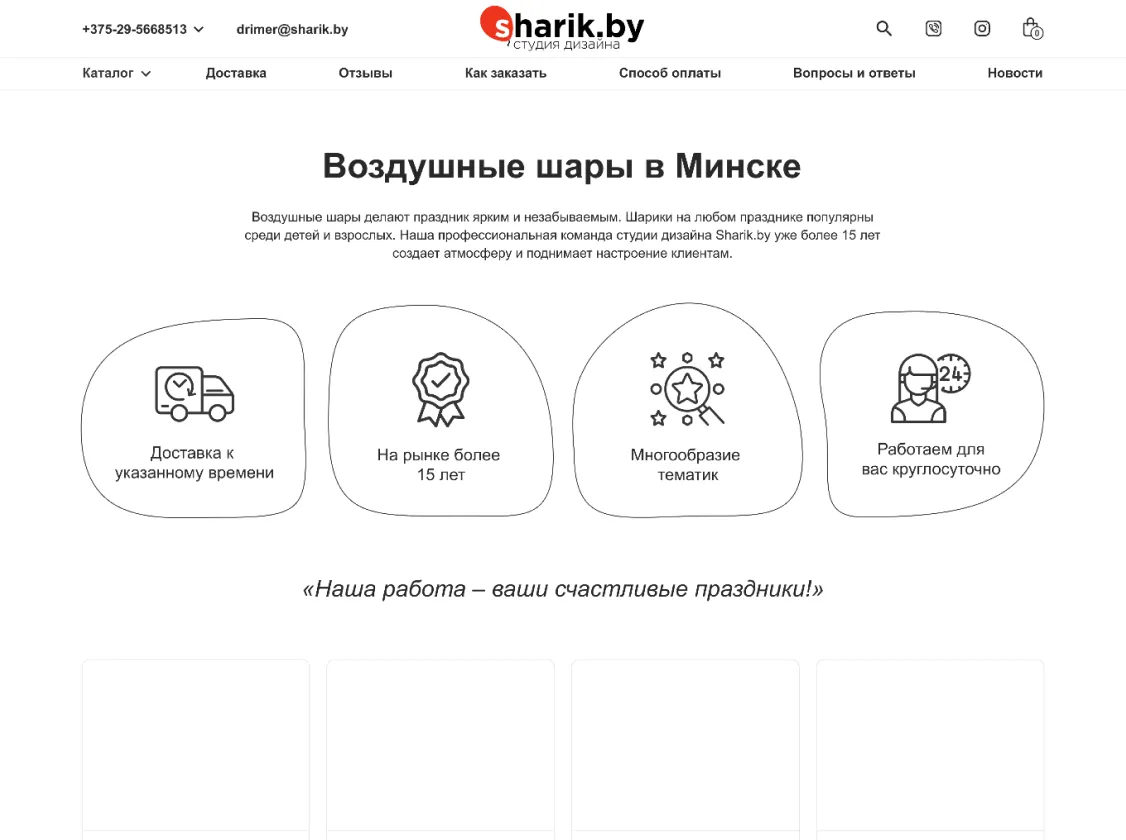 +375-29-5668513 drimer@sharik.by

sharik.by
студия дизайна

0

Каталог Доставка Отзывы Как заказать Способ оплаты Вопросы и ответы Новости

Воздушные шары в Минске

Воздушные шары делают праздник ярким и незабываемым. Шарики на любом празднике популярны среди детей и взрослых. Наша профессиональная команда студии дизайна Sharik.by уже более 15 лет создает атмосферу и поднимает настроение клиентам.

Доставка к указанному времени

На рынке более 15 лет

Многообразие тематик

24

Работаем для вас круглосуточно

«Наша работа – ваши счастливые праздники!»